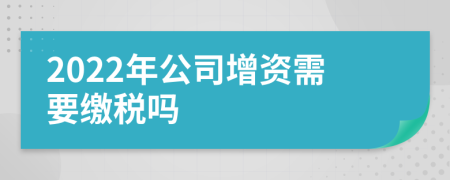 2022年公司增资需要缴税吗